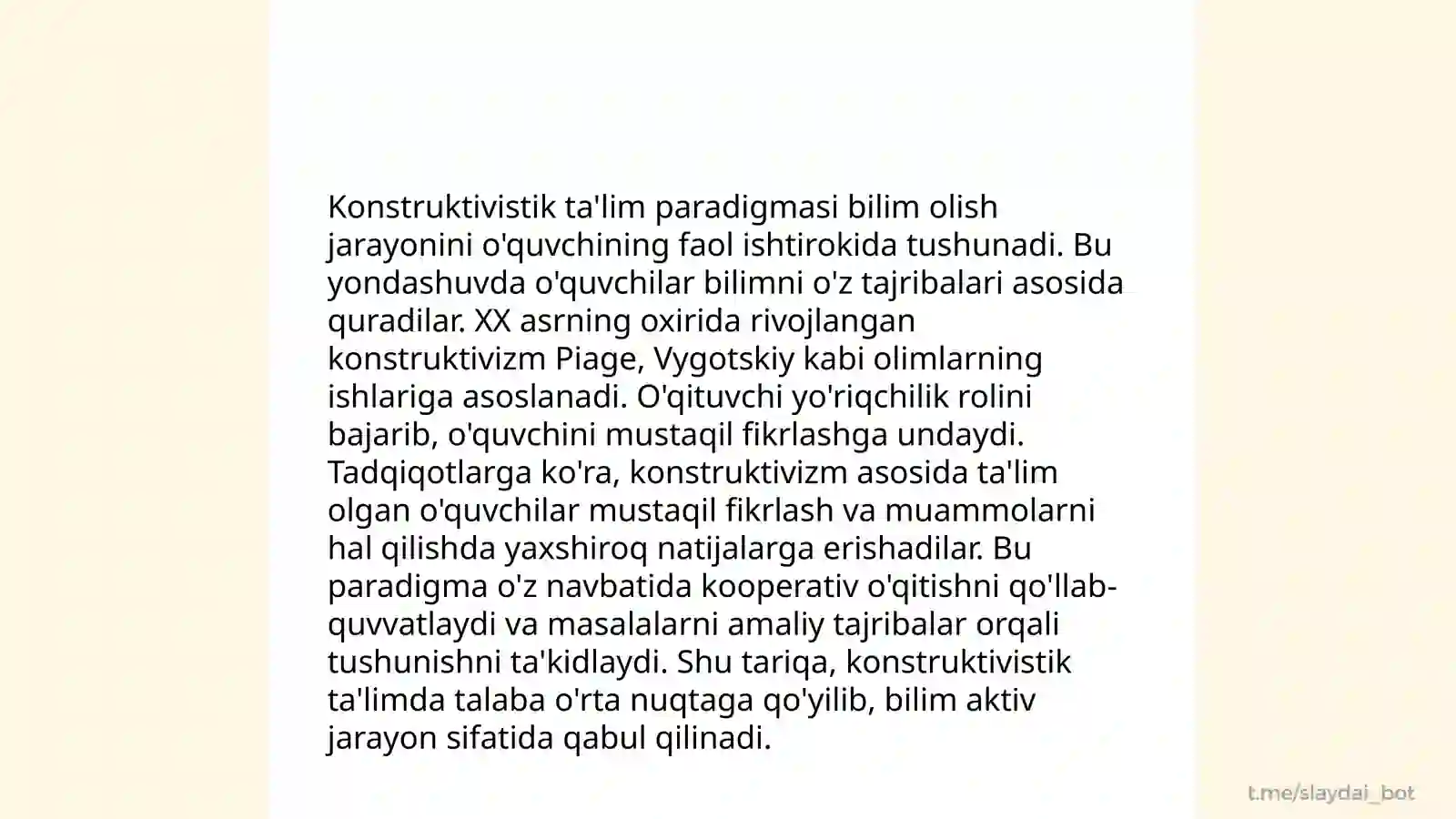 Konstruktivistik ta'lim paradigmasi bilim olish jarayonini o'quvchining faol ishtirokida tushunadi. Bu yondashuvda o'quvchilar bilimni o'z tajribalari asosida quradilar. XX asrning oxirida rivojlangan konstruktivizm Piage, Vygotskiy kabi olimlarning ishlariga asoslanadi. O'qituvchi yo'riqchilik rolini bajarib, o'quvchini mustaqil fikrlashga undaydi. Tadqiqotlarga ko'ra, konstruktivizm asosida ta'lim olgan o'quvchilar mustaqil fikrlash va muammolarni hal qilishda yaxshiroq natijalarga erishadilar. Bu paradigma o'z navbatida kooperativ o'qitishni qo'llab-quvvatlaydi va masalalarni amaliy tajribalar orqali tushunishni ta'kidlaydi. Shu tariqa, konstruktivistik ta'limda talaba o'rta nuqtaga qo'yilib, bilim aktiv jarayon sifatida qabul qilinadi.

t.me/slaydai_bot